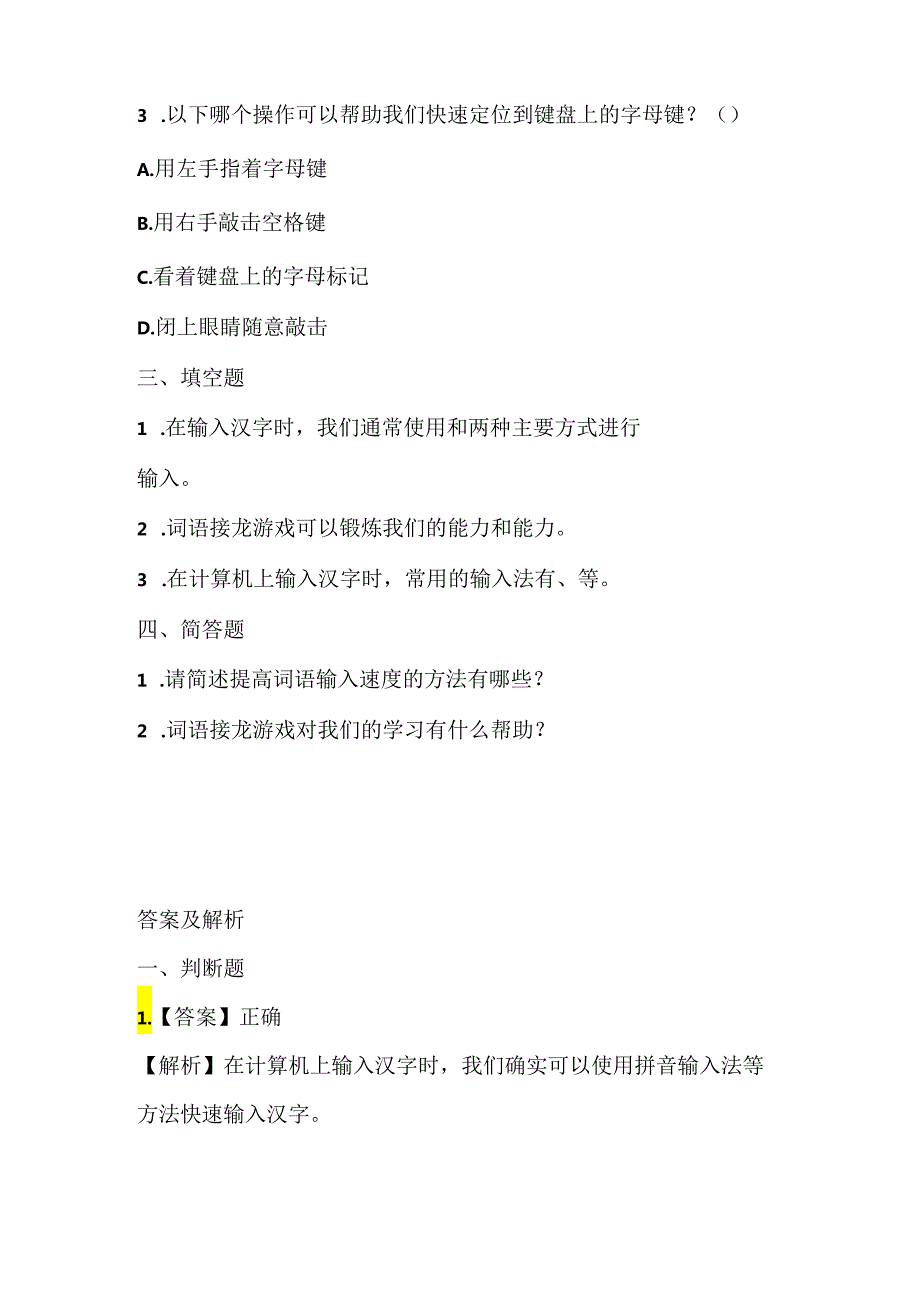 3 .以下哪个操作可以帮助我们快速定位到键盘上的字母键？（）

A.用左手指着字母键

B.用右手敲击空格键

C.看着键盘上的字母标记

D.闭上眼睛随意敲击

三、填空题

1 .在输入汉字时，我们通常使用和两种主要方式进行输入。

2 .词语接龙游戏可以锻炼我们的能力和能力。

3 .在计算机上输入汉字时，常用的输入法有、等。

四、简答题

1 .请简述提高词语输入速度的方法有哪些？

2 .词语接龙游戏对我们的学习有什么帮助？

答案及解析

一、判断题

1.【答案】正确

【解析】在计算机上输入汉字时，我们确实可以使用拼音输入法等方法快速输入汉字。